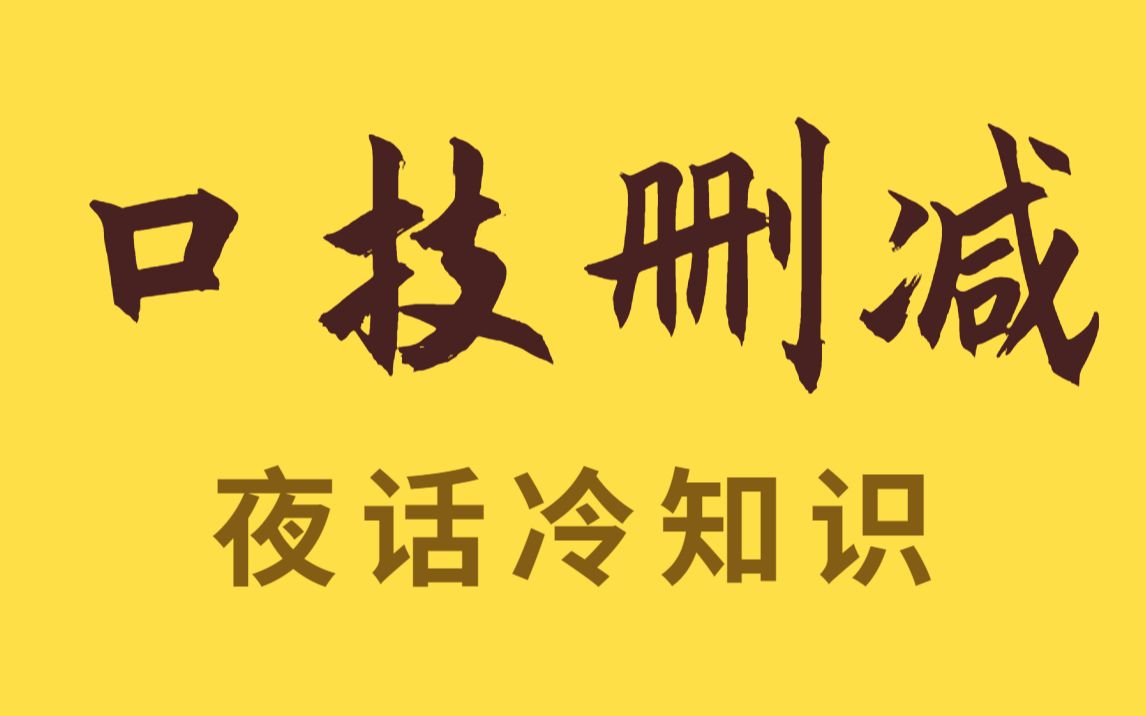 口技删减

夜话冷知识